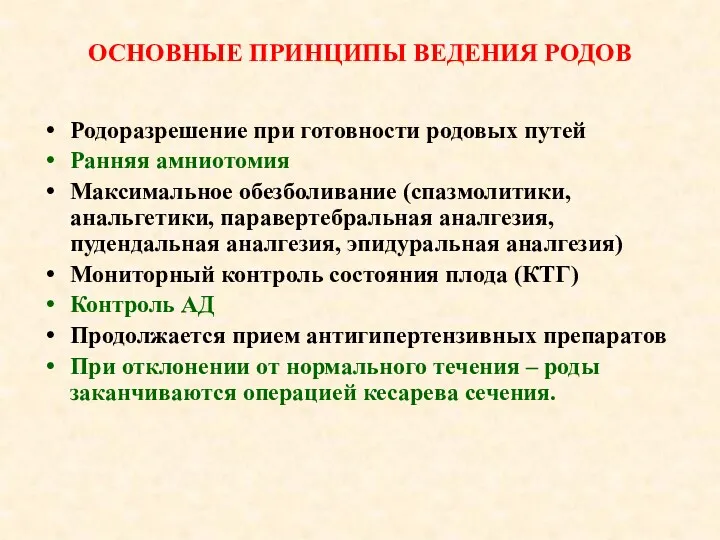 ОСНОВНЫЕ ПРИНЦИПЫ ВЕДЕНИЯ РОДОВ

• Родоразрешение при готовности родовых путей
• Ранняя амниотомия
• Максимальное обезболивание (спазмолитики, анальгетики, паравертебральная аналгезия, пудендальная аналгезия, эпидуральная аналгезия)
• Мониторный контроль состояния плода (КТГ)
• Контроль АД
• Продолжается прием антигипертензивных препаратов
• При отклонении от нормального течения – роды заканчиваются операцией кесарева сечения.